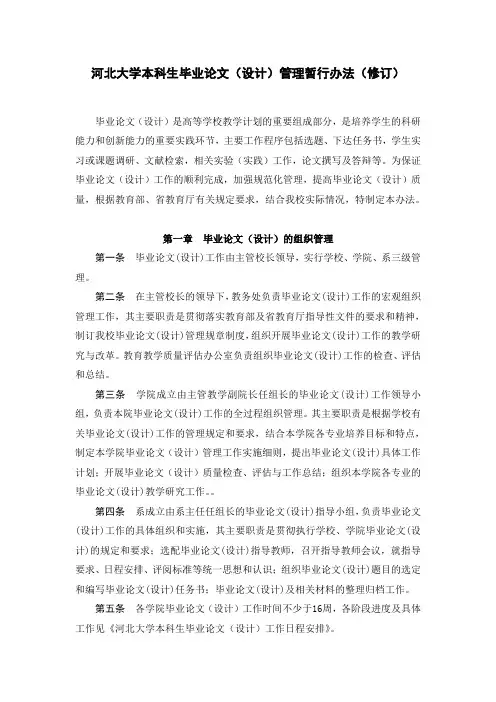 河北大学本科生毕业论文（设计）管理暂行办法（修订）

毕业论文（设计）是高等学校教学计划的重要组成部分，是培养学生的科研能力和创新能力的重要实践环节，主要工作程序包括选题、下达任务书，学生实习或课题调研、文献检索，相关实验（实践）工作，论文撰写及答辩等。为保证毕业论文（设计）工作的顺利完成，加强规范化管理，提高毕业论文（设计）质量，根据教育部、省教育厅有关规定要求，结合我校实际情况，特制定本办法。

第一章　毕业论文（设计）的组织管理

第一条　毕业论文(设计)工作由主管校长领导，实行学校、学院、系三级管理。

第二条　在主管校长的领导下，教务处负责毕业论文(设计)工作的宏观组织管理工作，其主要职责是贯彻落实教育部及省教育厅指导性文件的要求和精神，制订我校毕业论文(设计)管理规章制度，组织开展毕业论文(设计)工作的教学研究与改革。教育教学质量评估办公室负责组织毕业论文(设计)工作的检查、评估和总结。

第三条　学院成立由主管教学副院长任组长的毕业论文(设计)工作领导小组，负责本院毕业论文(设计)工作的全过程组织管理。其主要职责是根据学校有关毕业论文(设计)工作的管理规定和要求，结合本学院各专业培养目标和特点，制定本学院毕业论文（设计）管理工作实施细则，提出毕业论文(设计)具体工作计划；开展毕业论文（设计）质量检查、评估与工作总结；组织本学院各专业的毕业论文(设计)教学研究工作。。

第四条　系成立由系主任任组长的毕业论文(设计)指导小组，负责毕业论文(设计)工作的具体组织和实施，其主要职责是贯彻执行学校、学院毕业论文(设计)的规定和要求；选配毕业论文(设计)指导教师，召开指导教师会议，就指导要求、日程安排、评阅标准等统一思想和认识；组织毕业论文(设计)题目的选定和编写毕业论文(设计)任务书；毕业论文(设计)及相关材料的整理归档工作。

第五条　各学院毕业论文（设计）工作时间不少于16周，各阶段进度及具体工作见《河北大学本科生毕业论文（设计）工作日程安排》。